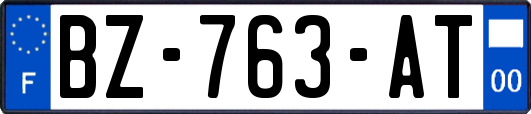 F
BZ-763-AT
00